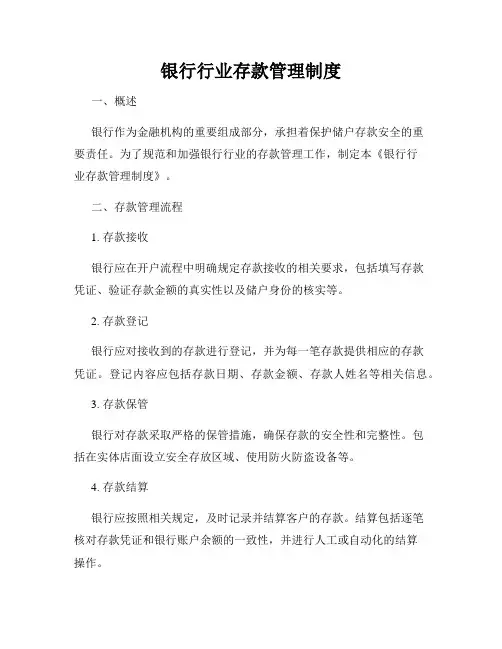 银行行业存款管理制度

一、概述

银行作为金融机构的重要组成部分，承担着保护储户存款安全的重要责任。为了规范和加强银行行业的存款管理工作，制定本《银行行业存款管理制度》。

二、存款管理流程

1. 存款接收

银行应在开户流程中明确规定存款接收的相关要求，包括填写存款凭证、验证存款金额的真实性以及储户身份的核实等。

2. 存款登记

银行应对接收到的存款进行登记，并为每一笔存款提供相应的存款凭证。登记内容应包括存款日期、存款金额、存款人姓名等相关信息。

3. 存款保管

银行对存款采取严格的保管措施，确保存款的安全性和完整性。包括在实体店面设立安全存放区域、使用防火防盗设备等。

4. 存款结算

银行应按照相关规定，及时记录并结算客户的存款。结算包括逐笔核对存款凭证和银行账户余额的一致性，并进行人工或自动化的结算操作。